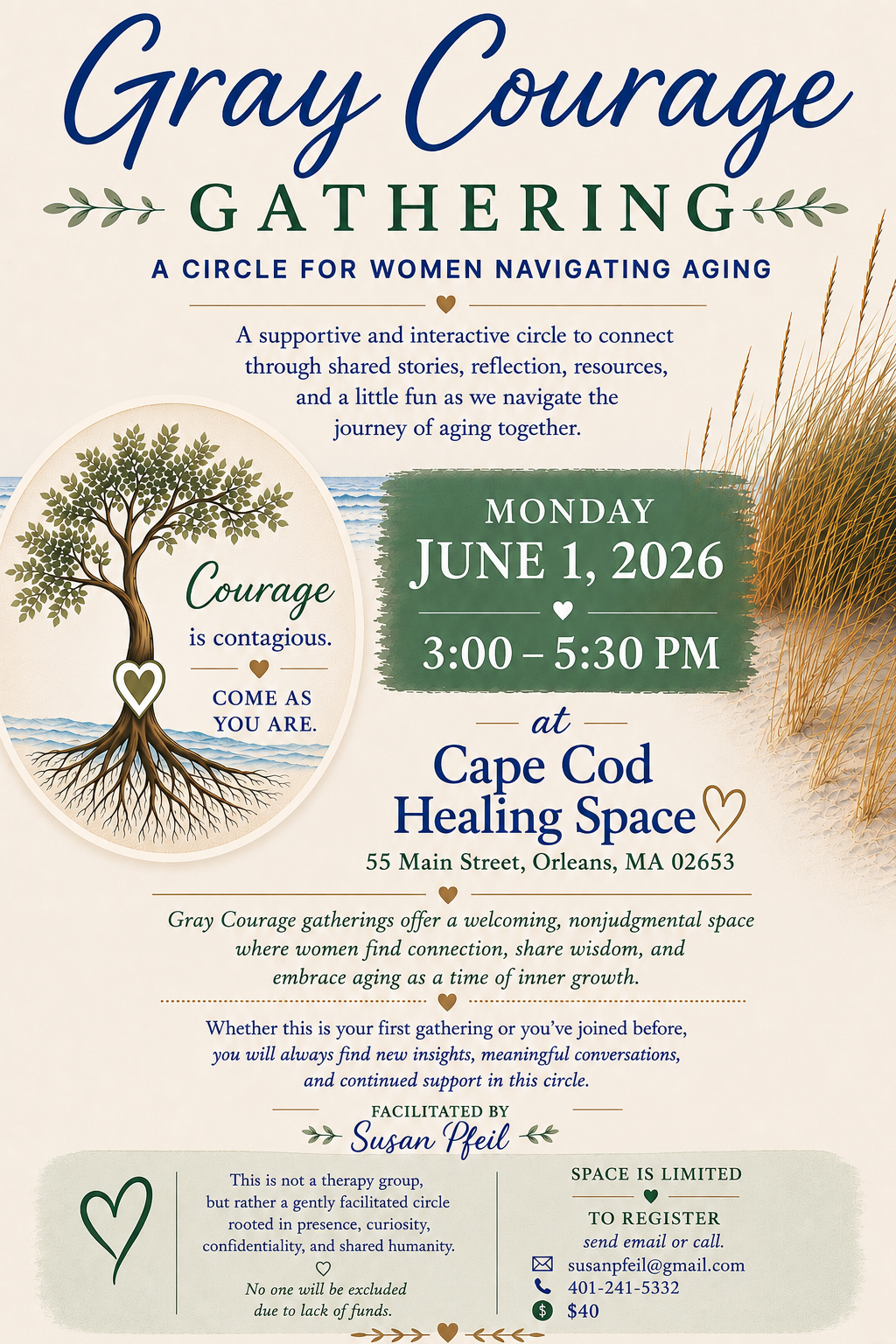 Gray Courage

GATHERING

A CIRCLE FOR WOMEN NAVIGATING AGING

A supportive and interactive circle to connect through shared stories, reflection, resources, and a little fun as we navigate the journey of aging together.

Courage
is contagious.

COME AS
YOU ARE.

MONDAY
JUNE 1, 2026
3:00 – 5:30 PM

at

Cape Cod
Healing Space

55 Main Street, Orleans, MA 02653

Gray Courage gatherings offer a welcoming, nonjudgmental space where women find connection, share wisdom, and embrace aging as a time of inner growth.

Whether this is your first gathering or you've joined before, you will always find new insights, meaningful conversations, and continued support in this circle.

FACILITATED BY
Susan Pfeil

This is not a therapy group, but rather a gently facilitated circle rooted in presence, curiosity, confidentiality, and shared humanity.

No one will be excluded due to lack of funds.

SPACE IS LIMITED

TO REGISTER
send email or call.

susanpfeil@gmail.com
401-241-5332
$40